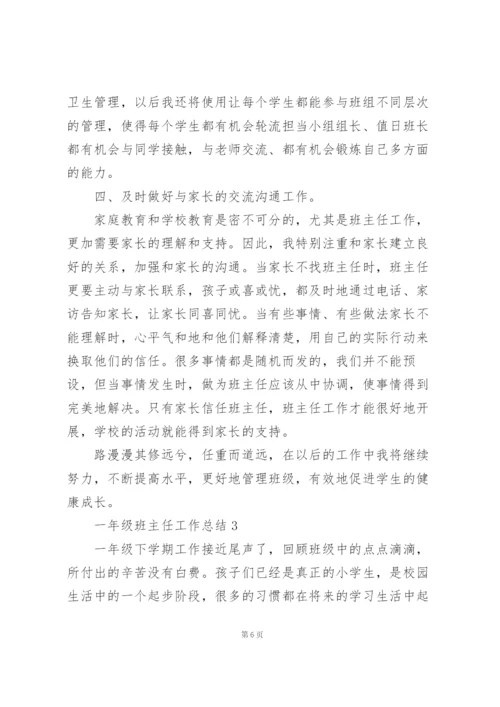 卫生管理，以后我还将使用让每个学生都能参与班组不同层次的管理，使得每个学生都有机会轮流担当小组组长、值日班长都有机会与同学接触，与老师交流、都有机会锻炼自己多方面的能力。

四、及时做好与家长的交流沟通工作。

家庭教育和学校教育是密不可分的，尤其是班主任工作，更加需要家长的理解和支持。因此，我特别注重和家长建立良好的关系，加强和家长的沟通。当家长不找班主任时，班主任更要主动与家长联系，孩子或喜或忧，都及时地通过电话、家访告知家长，让家长同喜同忧。当有些事情、有些做法家长不能理解时，心平气和地和他们解释清楚，用自己的实际行动来换取他们的信任。很多事情都是随机而发的，我们并不能预设，但当事情发生时，做为班主任应该从中协调，使事情得到完美地解决。只有家长信任班主任，班主任工作才能很好地开展，学校的活动就能得到家长的支持。

路漫漫其修远兮，任重而道远，在以后的工作中我将继续努力，不断提高水平，更好地管理班级，有效地促进学生的健康成长。

一年级班主任工作总结 3

一年级下学期工作接近尾声了，回顾班级中的点点滴滴，所付出的辛苦没有白费。孩子们已经是真正的小学生，是校园生活中的一个起步阶段，很多的习惯都在将来的学习生活中起

第 6 页